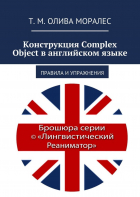 Т. М. ОЛИВА МОРАЛЕС

Конструкция Complex Object в английском языке

ПРАВИЛА И УПРАЖНЕНИЯ

Брошюра серии © «Лингвистический Реаниматор»